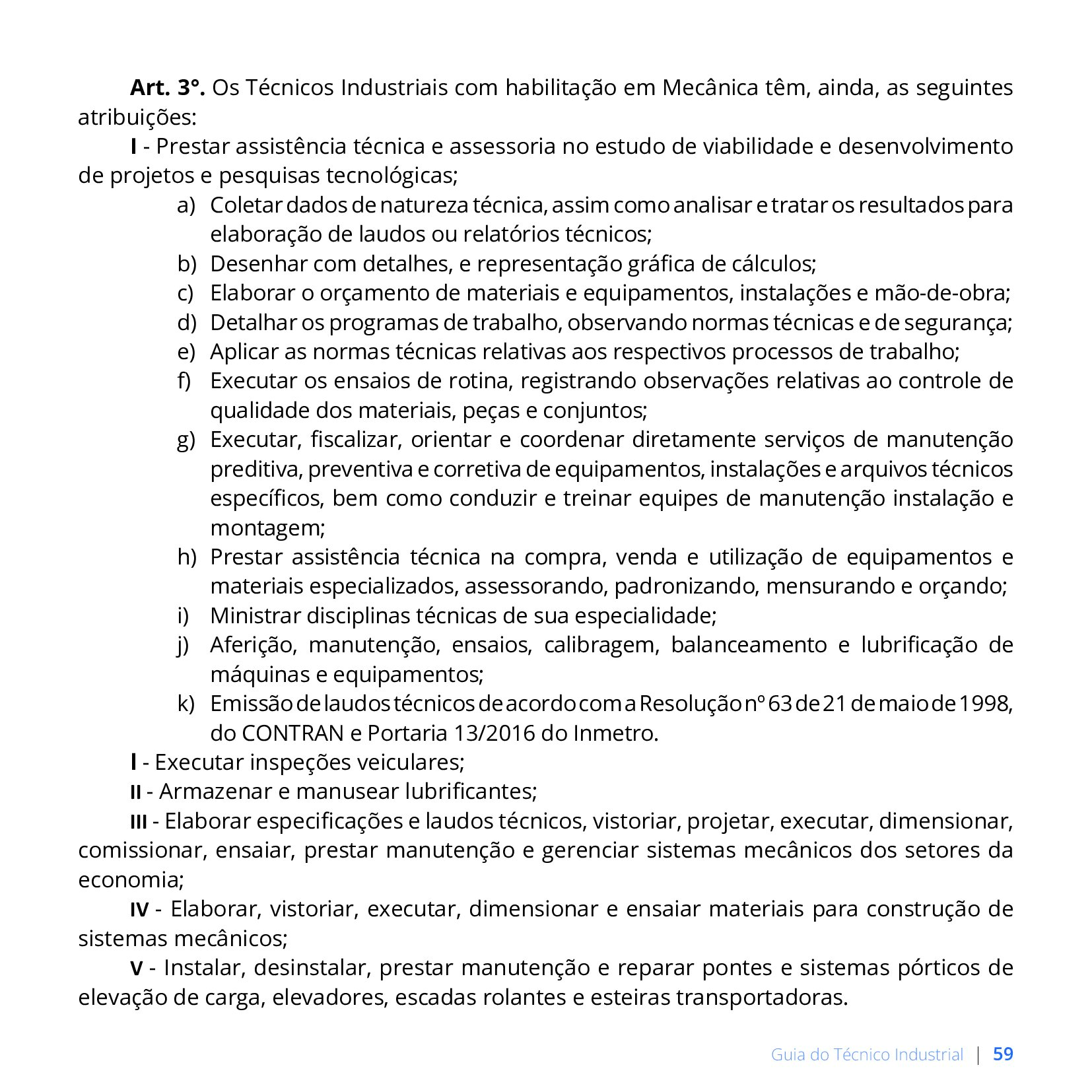 Art. 3°. Os Técnicos Industriais com habilitação em Mecânica têm, ainda, as seguintes atribuições:

I - Prestar assistência técnica e assessoria no estudo de viabilidade e desenvolvimento de projetos e pesquisas tecnológicas;

a) Coletar dados de natureza técnica, assim como analisar e tratar os resultados para elaboração de laudos ou relatórios técnicos;
b) Desenhar com detalhes, e representação gráfica de cálculos;
c) Elaborar o orçamento de materiais e equipamentos, instalações e mão-de-obra;
d) Detalhar os programas de trabalho, observando normas técnicas e de segurança;
e) Aplicar as normas técnicas relativas aos respectivos processos de trabalho;
f) Executar os ensaios de rotina, registrando observações relativas ao controle de qualidade dos materiais, peças e conjuntos;
g) Executar, fiscalizar, orientar e coordenar diretamente serviços de manutenção preditiva, preventiva e corretiva de equipamentos, instalações e arquivos técnicos específicos, bem como conduzir e treinar equipes de manutenção instalação e montagem;
h) Prestar assistência técnica na compra, venda e utilização de equipamentos e materiais especializados, assessorando, padronizando, mensurando e orçando;
i) Ministrar disciplinas técnicas de sua especialidade;
j) Aferição, manutenção, ensaios, calibragem, balanceamento e lubrificação de máquinas e equipamentos;
k) Emissão de laudos técnicos de acordo com a Resolução nº 63 de 21 de maio de 1998, do CONTRAN e Portaria 13/2016 do Inmetro.

I - Executar inspeções veiculares;

II - Armazenar e manusear lubrificantes;

III - Elaborar especificações e laudos técnicos, vistoriar, projetar, executar, dimensionar, comissionar, ensaiar, prestar manutenção e gerenciar sistemas mecânicos dos setores da economia;

IV - Elaborar, vistoriar, executar, dimensionar e ensaiar materiais para construção de sistemas mecânicos;

V - Instalar, desinstalar, prestar manutenção e reparar pontes e sistemas pórticos de elevação de carga, elevadores, escadas rolantes e esteiras transportadoras.

Guia do Técnico Industrial | 59